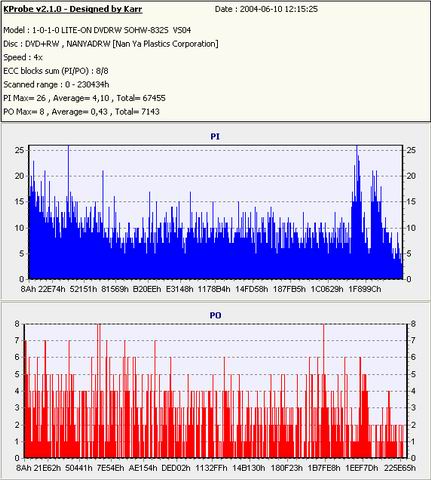 KProbe v2.1.0 - Designed by Karr Date : 2004-06-10 12:15:25

Model : 1-0-1-0 LITE-ON DVDRW SOHW-832S VS04
Disc : DVD+RW , NANYADRW [Nan Ya Plastics Corporation]
Speed : 4x
ECC blocks sum (PI/PO) : 8/8
Scanned range : 0 - 230434h
PI Max= 26 , Average= 4,10 , Total= 67455
PO Max= 8 , Average= 0,43 , Total= 7143

PI

25 20 15 10 5 0

25 20 15 10 5 0

8Ah 22E74h 52151h 81569h B20EEh E3148h 1178B4h 14FD58h 187FB5h 1C0629h 1F899Ch

PO

8 7 6 5 4 3 2 1 0

8 7 6 5 4 3 2 1 0

8Ah 21E62h 50441h 7E54Eh AE154h DED02h 1132FFh 14B130h 180F23h 1B7FE8h 1EEF7Dh 225E65h